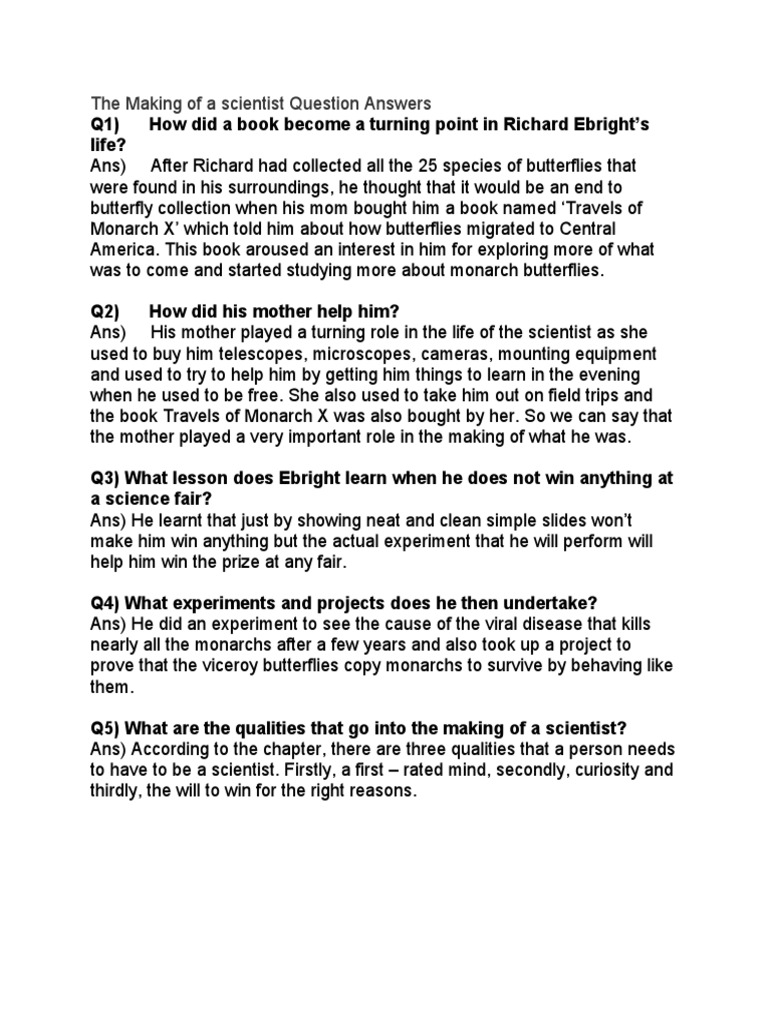 The Making of a scientist Question Answers
Q1) How did a book become a turning point in Richard Ebright's life?
Ans) After Richard had collected all the 25 species of butterflies that were found in his surroundings, he thought that it would be an end to butterfly collection when his mom bought him a book named 'Travels of Monarch X' which told him about how butterflies migrated to Central America. This book aroused an interest in him for exploring more of what was to come and started studying more about monarch butterflies.

Q2) How did his mother help him?
Ans) His mother played a turning role in the life of the scientist as she used to buy him telescopes, microscopes, cameras, mounting equipment and used to try to help him by getting him things to learn in the evening when he used to be free. She also used to take him out on field trips and the book Travels of Monarch X was also bought by her. So we can say that the mother played a very important role in the making of what he was.

Q3) What lesson does Ebright learn when he does not win anything at a science fair?
Ans) He learnt that just by showing neat and clean simple slides won't make him win anything but the actual experiment that he will perform will help him win the prize at any fair.

Q4) What experiments and projects does he then undertake?
Ans) He did an experiment to see the cause of the viral disease that kills nearly all the monarchs after a few years and also took up a project to prove that the viceroy butterflies copy monarchs to survive by behaving like them.

Q5) What are the qualities that go into the making of a scientist?
Ans) According to the chapter, there are three qualities that a person needs to have to be a scientist. Firstly, a first – rated mind, secondly, curiosity and thirdly, the will to win for the right reasons.